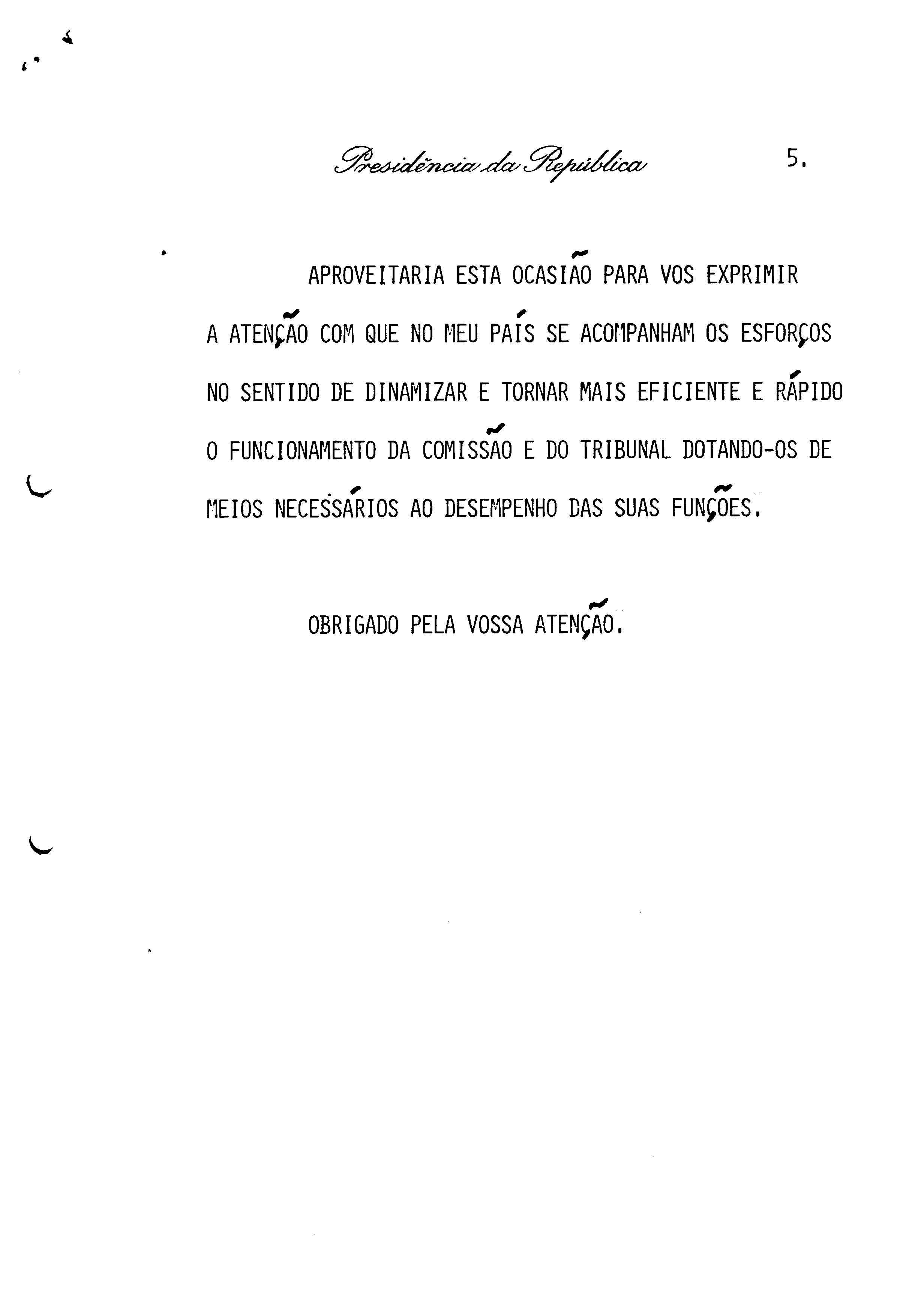 Presidência da República 5.

APROVEITARIA ESTA OCASIÃO PARA VOS EXPRIMIR A ATENÇÃO COM QUE NO MEU PAÍS SE ACOMPANHAM OS ESFORÇOS NO SENTIDO DE DINAMIZAR E TORNAR MAIS EFICIENTE E RÁPIDO O FUNCIONAMENTO DA COMISSÃO E DO TRIBUNAL DOTANDO-OS DE MEIOS NECESSÁRIOS AO DESEMPENHO DAS SUAS FUNÇÕES.

OBRIGADO PELA VOSSA ATENÇÃO.